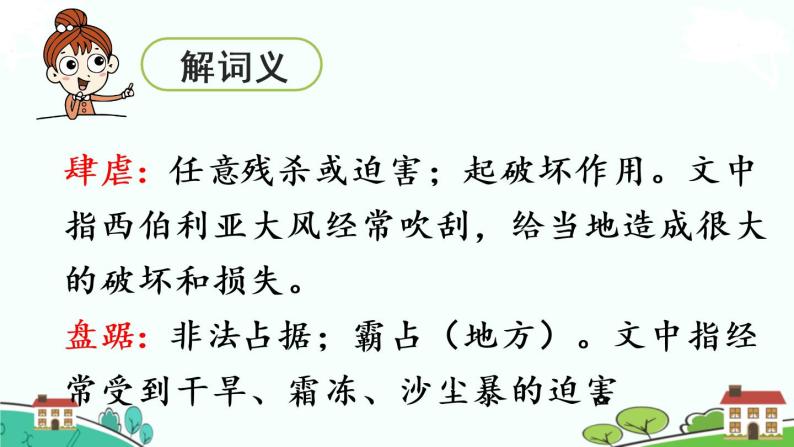 解词义

肆虐：任意残杀或迫害；起破坏作用。文中指西伯利亚大风经常吹刮，给当地造成很大的破坏和损失。

盘踞：非法占据；霸占（地方）。文中指经常受到干旱、霜冻、沙尘暴的迫害